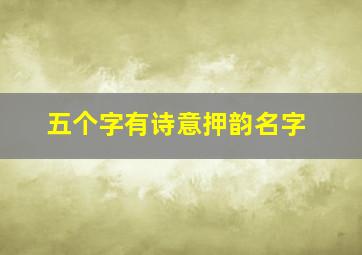 五个字有诗意押韵名字